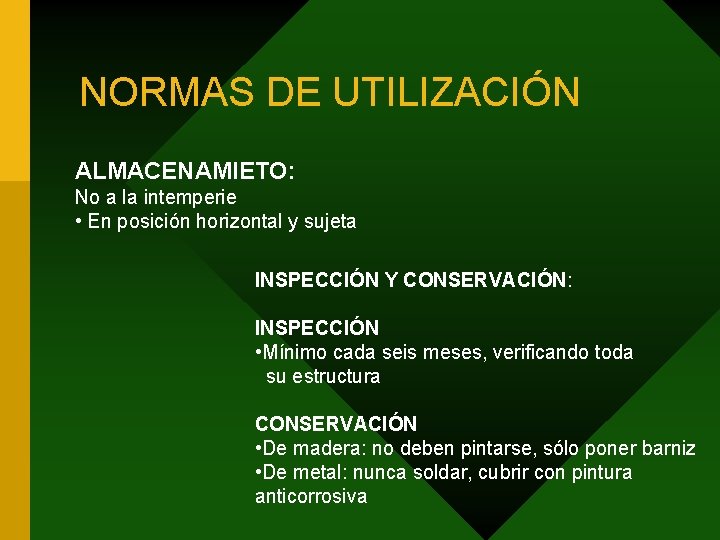 NORMAS DE UTILIZACIÓN

ALMACENAMIETO:
No a la intemperie
• En posición horizontal y sujeta

INSPECCIÓN Y CONSERVACIÓN:

INSPECCIÓN
•Mínimo cada seis meses, verificando toda su estructura

CONSERVACIÓN
•De madera: no deben pintarse, sólo poner barniz
•De metal: nunca soldar, cubrir con pintura anticorrosiva